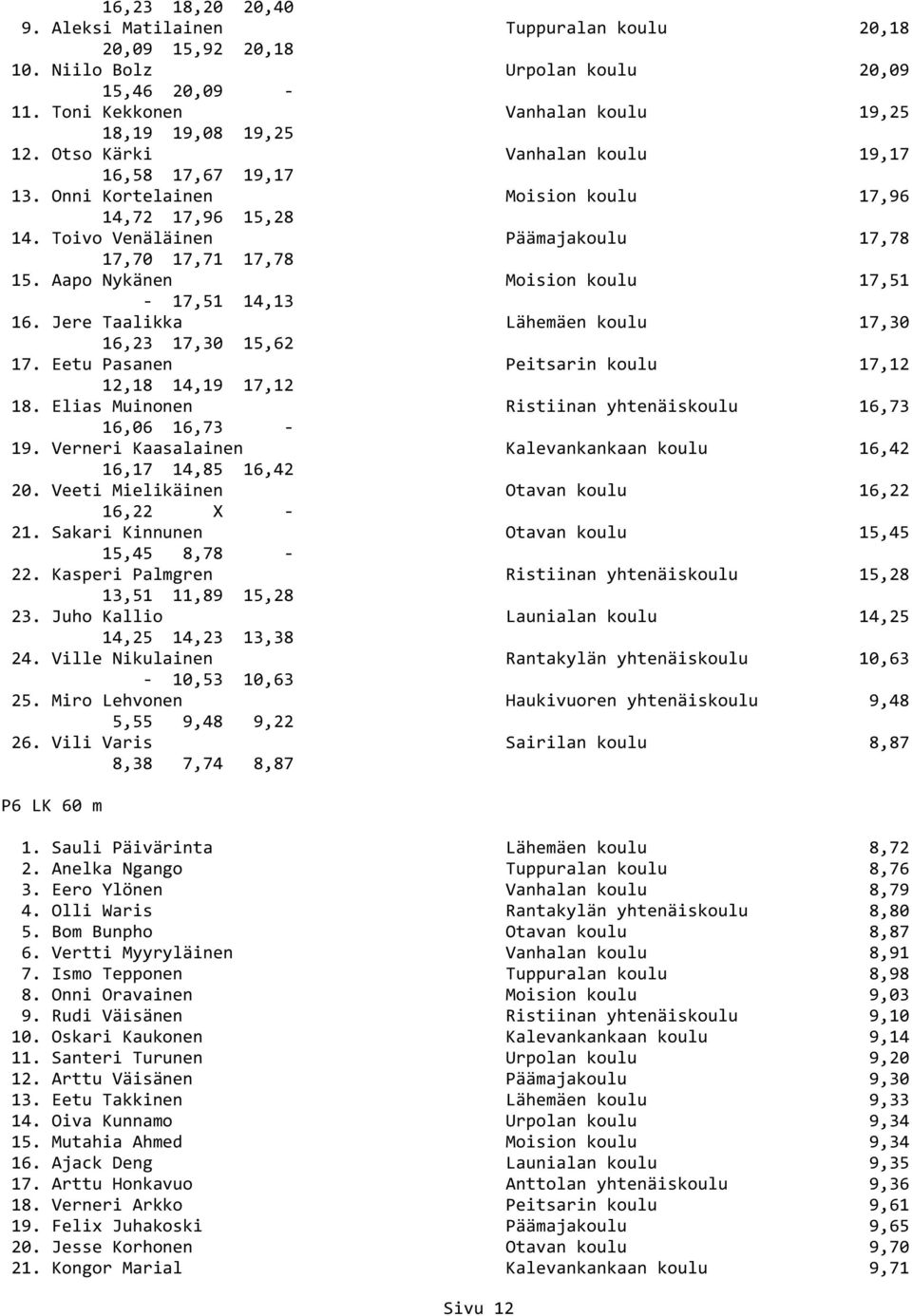 16,23 18,20 20,40
9. Aleksi Matilainen Tuppuralan koulu 20,18
20,09 15,92 20,18
10. Niilo Bolz Urpolan koulu 20,09
15,46 20,09 -
11. Toni Kekkonen Vanhalan koulu 19,25
18,19 19,08 19,25
12. Otso Kärki Vanhalan koulu 19,17
16,58 17,67 19,17
13. Onni Kortelainen Moision koulu 17,96
14,72 17,96 15,28
14. Toivo Venäläinen Päämajakoulu 17,78
17,70 17,71 17,78
15. Aapo Nykänen Moision koulu 17,51
- 17,51 14,13
16. Jere Taalikka Lähemäen koulu 17,30
16,23 17,30 15,62
17. Eetu Pasanen Peitsarin koulu 17,12
12,18 14,19 17,12
18. Elias Muinonen Ristiinan yhtenäiskoulu 16,73
16,06 16,73 -
19. Verneri Kaasalainen Kalevankankaan koulu 16,42
16,17 14,85 16,42
20. Veeti Mielikäinen Otavan koulu 16,22
16,22 X -
21. Sakari Kinnunen Otavan koulu 15,45
15,45 8,78 -
22. Kasperi Palmgren Ristiinan yhtenäiskoulu 15,28
13,51 11,89 15,28
23. Juho Kallio Launialan koulu 14,25
14,25 14,23 13,38
24. Ville Nikulainen Rantakylän yhtenäiskoulu 10,63
- 10,53 10,63
25. Miro Lehvonen Haukivuoren yhtenäiskoulu 9,48
5,55 9,48 9,22
26. Vili Varis Sairilan koulu 8,87
8,38 7,74 8,87

P6 LK 60 m

1. Sauli Päivärinta Lähemäen koulu 8,72
2. Anelka Ngango Tuppuralan koulu 8,76
3. Eero Ylönen Vanhalan koulu 8,79
4. Olli Waris Rantakylän yhtenäiskoulu 8,80
5. Bom Bunpho Otavan koulu 8,87
6. Vertti Myyryläinen Vanhalan koulu 8,91
7. Ismo Tepponen Tuppuralan koulu 8,98
8. Onni Oravainen Moision koulu 9,03
9. Rudi Väisänen Ristiinan yhtenäiskoulu 9,10
10. Oskari Kaukonen Kalevankankaan koulu 9,14
11. Santeri Turunen Urpolan koulu 9,20
12. Arttu Väisänen Päämajakoulu 9,30
13. Eetu Takkinen Lähemäen koulu 9,33
14. Oiva Kunnamo Urpolan koulu 9,34
15. Mutahia Ahmed Moision koulu 9,34
16. Ajack Deng Launialan koulu 9,35
17. Arttu Honkavuo Anttolan yhtenäiskoulu 9,36
18. Verneri Arkko Peitsarin koulu 9,61
19. Felix Juhakoski Päämajakoulu 9,65
20. Jesse Korhonen Otavan koulu 9,70
21. Kongor Marial Kalevankankaan koulu 9,71

Sivu 12